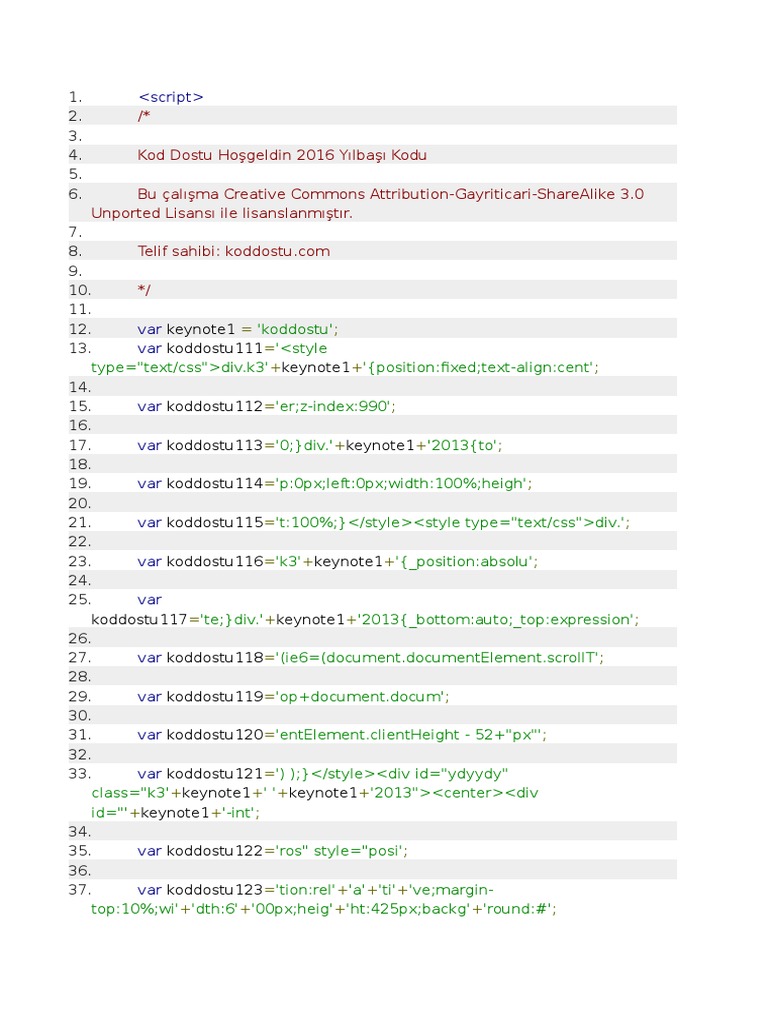 1. <script>
2. /*
3.
4. Kod Dostu Hoşgeldin 2016 Yılbaşı Kodu
5.
6. Bu çalışma Creative Commons Attribution-Gayriticari-ShareAlike 3.0 Unported Lisansı ile lisanslanmıştır.
7.
8. Telif sahibi: koddostu.com
9.
10. */
11.
12. var keynote1 = 'koddostu';
13. var koddostu111='<style type="text/css">div.k3'+keynote1+'{position:fixed;text-align:cent';
14.
15. var koddostu112='er;z-index:990';
16.
17. var koddostu113='0;}div.'+keynote1+'2013{to';
18.
19. var koddostu114='p:0px;left:0px;width:100%;heigh';
20.
21. var koddostu115='t:100%;}</style><style type="text/css">div.';
22.
23. var koddostu116='k3'+keynote1+'{_position:absolu';
24.
25. var koddostu117='te;}div.'+keynote1+'2013{_bottom:auto;_top:expression';
26.
27. var koddostu118='(ie6=(document.documentElement.scrollT';
28.
29. var koddostu119='op+document.docum';
30.
31. var koddostu120='entElement.clientHeight - 52+"px"';
32.
33. var koddostu121=') );}</style><div id="ydyydy" class="k3'+keynote1+' '+keynote1+'2013"><center><div id="'+keynote1+'-int';
34.
35. var koddostu122='ros" style="posi';
36.
37. var koddostu123='tion:rel'+'a'+'ti'+'ve;margin-top:10%;wi'+'dth:6'+'00px;heig'+'ht:425px;backg'+'round:#';